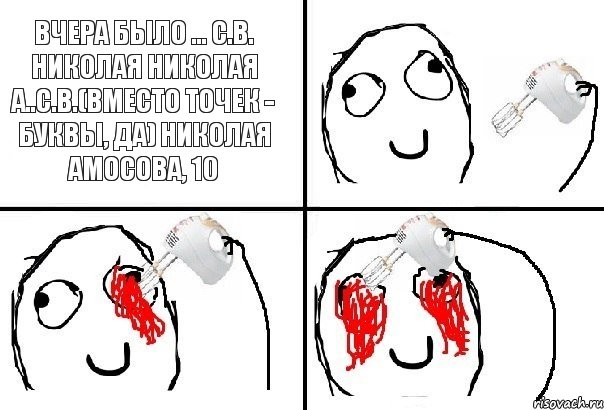 ВЧЕРА БЫЛО ... С.В. НИКОЛАЯ НИКОЛАЯ А..С.В.(ВМЕСТО ТОЧЕК - БУКВЫ, ДА) НИКОЛАЯ АМОСОВА, 10

risovach.ru